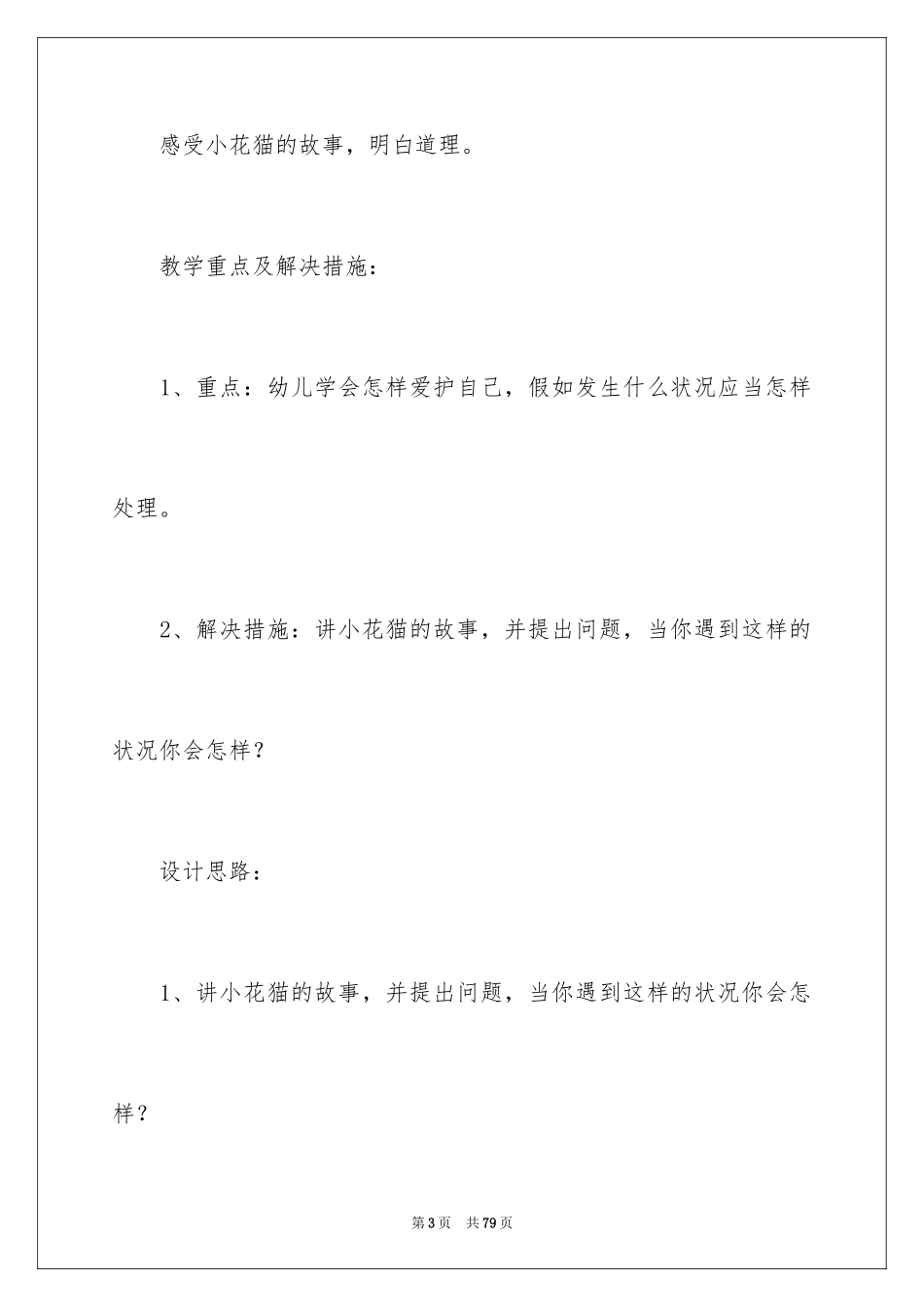 感受小花猫的故事，明白道理。

教学重点及解决措施：

1、重点：幼儿学会怎样爱护自己，假如发生什么状况应当怎样处理。

2、解决措施：讲小花猫的故事，并提出问题，当你遇到这样的状况你会怎样？

设计思路：

1、讲小花猫的故事，并提出问题，当你遇到这样的状况你会怎样？

第3页 共79页